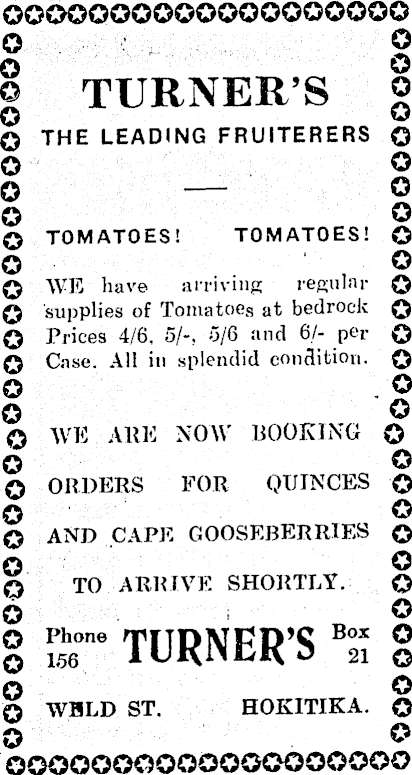 TURNER'S
THE LEADING FRUITERERS

TOMATOES! TOMATOES!

WE have arriving regular supplies of Tomatoes at bedrock Prices 4/6, 5/-, 5/6 and 6/- per Case. All in splendid condition.

WE ARE NOW BOOKING ORDERS FOR QUINCES AND CAPE GOOSEBERRIES TO ARRIVE SHORTLY.

Phone 156 TURNER'S Box 21

WELD ST. HOKITIKA.